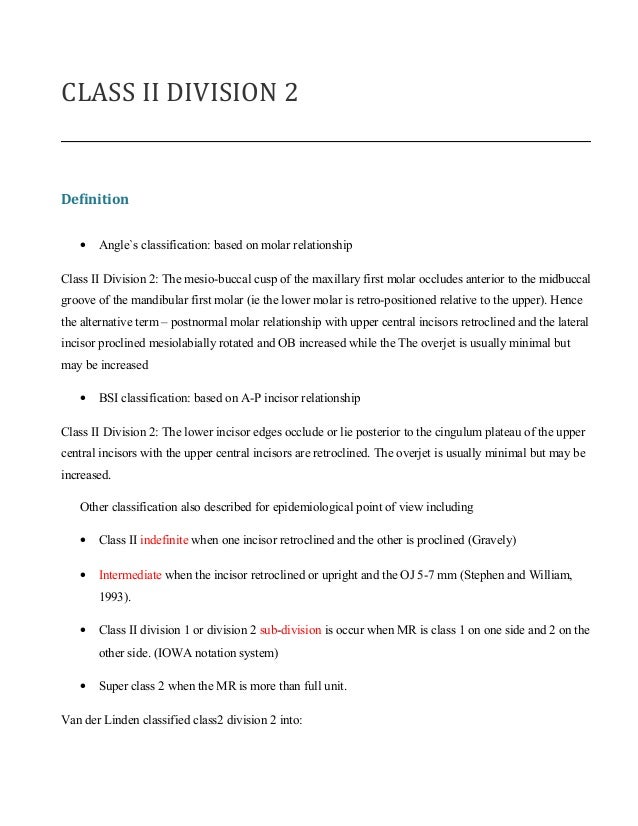 CLASS II DIVISION 2

Definition

• Angle`s classification: based on molar relationship

Class II Division 2: The mesio-buccal cusp of the maxillary first molar occludes anterior to the midbuccal groove of the mandibular first molar (ie the lower molar is retro-positioned relative to the upper). Hence the alternative term – postnormal molar relationship with upper central incisors retroclined and the lateral incisor proclined mesiolabially rotated and OB increased while the The overjet is usually minimal but may be increased

• BSI classification: based on A-P incisor relationship

Class II Division 2: The lower incisor edges occlude or lie posterior to the cingulum plateau of the upper central incisors with the upper central incisors are retroclined. The overjet is usually minimal but may be increased.

Other classification also described for epidemiological point of view including

• Class II indefinite when one incisor retroclined and the other is proclined (Gravely)

• Intermediate when the incisor retroclined or upright and the OJ 5-7 mm (Stephen and William, 1993).

• Class II division 1 or division 2 sub-division is occur when MR is class 1 on one side and 2 on the other side. (IOWA notation system)

• Super class 2 when the MR is more than full unit.

Van der Linden classified class2 division 2 into: